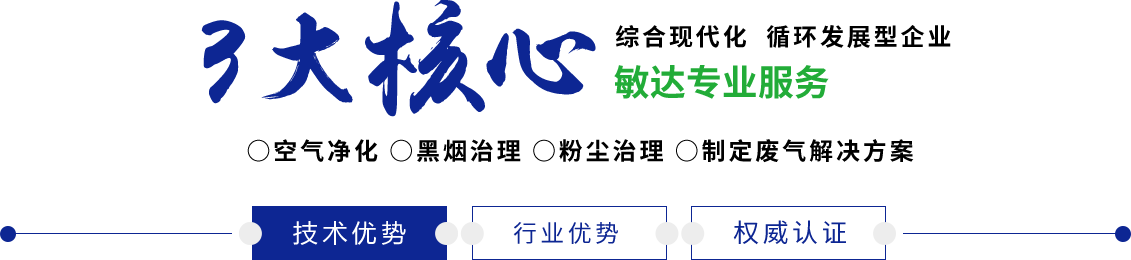 3大核心

综合现代化 循环发展型企业

敏达专业服务

○空气净化 ○黑烟治理 ○粉尘治理 ○制定废气解决方案

技术优势

行业优势

权威认证